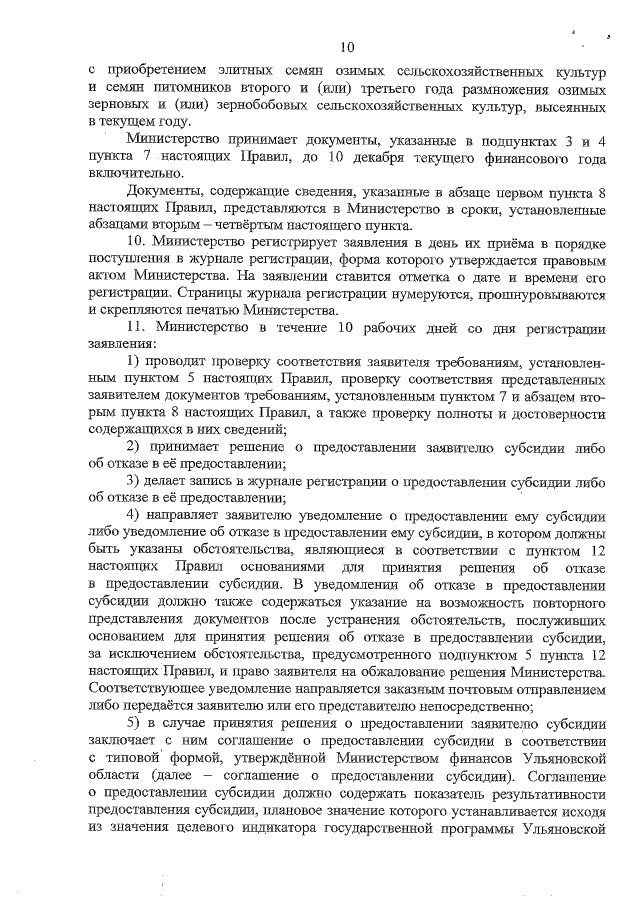 10

с приобретением элитных семян озимых сельскохозяйственных культур и семян питомников второго и (или) третьего года размножения озимых зерновых и (или) зернобобовых сельскохозяйственных культур, высеянных в текущем году.

Министерство принимает документы, указанные в подпунктах 3 и 4 пункта 7 настоящих Правил, до 10 декабря текущего финансового года включительно.

Документы, содержащие сведения, указанные в абзаце первом пункта 8 настоящих Правил, представляются в Министерство в сроки, установленные абзацами вторым – четвёртым настоящего пункта.

10. Министерство регистрирует заявления в день их приёма в порядке поступления в журнале регистрации, форма которого утверждается правовым актом Министерства. На заявлении ставится отметка о дате и времени его регистрации. Страницы журнала регистрации нумеруются, прошнуровываются и скрепляются печатью Министерства.

11. Министерство в течение 10 рабочих дней со дня регистрации заявления:

1) проводит проверку соответствия заявителя требованиям, установленным пунктом 5 настоящих Правил, проверку соответствия представленных заявителем документов требованиям, установленным пунктом 7 и абзацем вторым пункта 8 настоящих Правил, а также проверку полноты и достоверности содержащихся в них сведений;

2) принимает решение о предоставлении заявителю субсидии либо об отказе в её предоставлении;

3) делает запись в журнале регистрации о предоставлении субсидии либо об отказе в её предоставлении;

4) направляет заявителю уведомление о предоставлении ему субсидии либо уведомление об отказе в предоставлении ему субсидии, в котором должны быть указаны обстоятельства, являющиеся в соответствии с пунктом 12 настоящих Правил основаниями для принятия решения об отказе в предоставлении субсидии. В уведомлении об отказе в предоставлении субсидии должно также содержаться указание на возможность повторного представления документов после устранения обстоятельств, послуживших основанием для принятия решения об отказе в предоставлении субсидии, за исключением обстоятельства, предусмотренного подпунктом 5 пункта 12 настоящих Правил, и право заявителя на обжалование решения Министерства. Соответствующее уведомление направляется заказным почтовым отправлением либо передаётся заявителю или его представителю непосредственно;

5) в случае принятия решения о предоставлении заявителю субсидии заключает с ним соглашение о предоставлении субсидии в соответствии с типовой формой, утверждённой Министерством финансов Ульяновской области (далее – соглашение о предоставлении субсидии). Соглашение о предоставлении субсидии должно содержать показатель результативности предоставления субсидии, плановое значение которого устанавливается исходя из значения целевого индикатора государственной программы Ульяновской